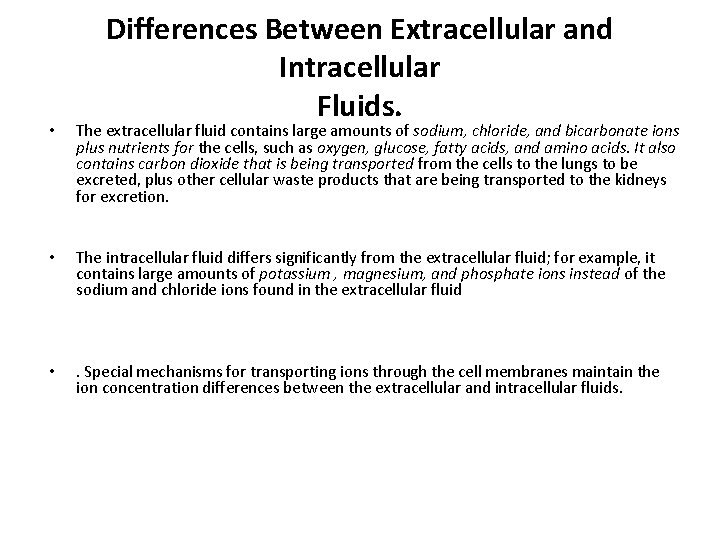 Differences Between Extracellular and Intracellular
Fluids.

• The extracellular fluid contains large amounts of sodium, chloride, and bicarbonate ions plus nutrients for the cells, such as oxygen, glucose, fatty acids, and amino acids. It also contains carbon dioxide that is being transported from the cells to the lungs to be excreted, plus other cellular waste products that are being transported to the kidneys for excretion.

• The intracellular fluid differs significantly from the extracellular fluid; for example, it contains large amounts of potassium , magnesium, and phosphate ions instead of the sodium and chloride ions found in the extracellular fluid

• . Special mechanisms for transporting ions through the cell membranes maintain the ion concentration differences between the extracellular and intracellular fluids.